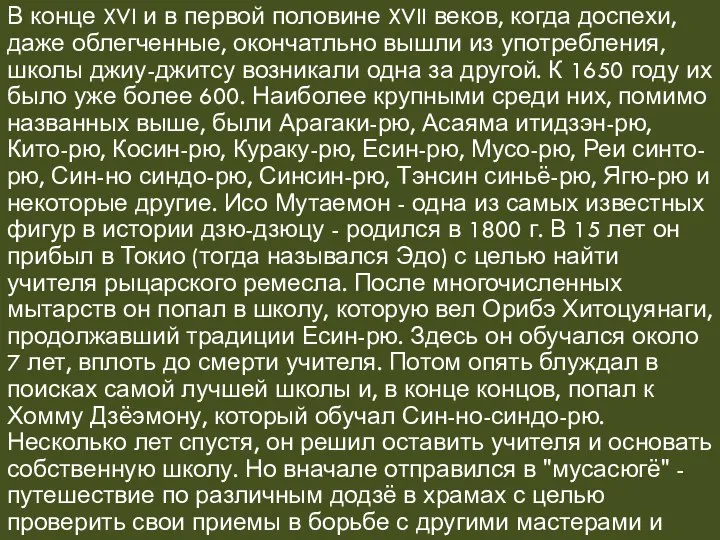 В конце XVI и в первой половине XVII веков, когда доспехи, даже облегченные, окончатльно вышли из употребления, школы джиу-джитсу возникали одна за другой. К 1650 году их было уже более 600. Наиболее крупными среди них, помимо названных выше, были Арагаки-рю, Асаяма итидзэн-рю, Кито-рю, Косин-рю, Кураку-рю, Есин-рю, Мусо-рю, Реи синто-рю, Син-но синдо-рю, Синсин-рю, Тэнсин синьё-рю, Ягю-рю и некоторые другие. Исо Мутаемон - одна из самых известных фигур в истории дзю-дзюцу - родился в 1800 г. В 15 лет он прибыл в Токио (тогда назывался Эдо) с целью найти учителя рыцарского ремесла. После многочисленных мытарств он попал в школу, которую вел Орибэ Хитоцуянаги, продолжавший традиции Есин-рю. Здесь он обучался около 7 лет, вплоть до смерти учителя. Потом опять блуждал в поисках самой лучшей школы и, в конце концов, попал к Хомму Дзёэмону, который обучал Син-но-синдо-рю. Несколько лет спустя, он решил оставить учителя и основать собственную школу. Но вначале отправился в "мусасюгё" - путешествие по различным додзё в храмах с целью проверить свои приемы в борьбе с другими мастерами и